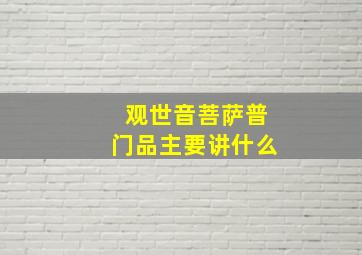 观世音菩萨普门品主要讲什么